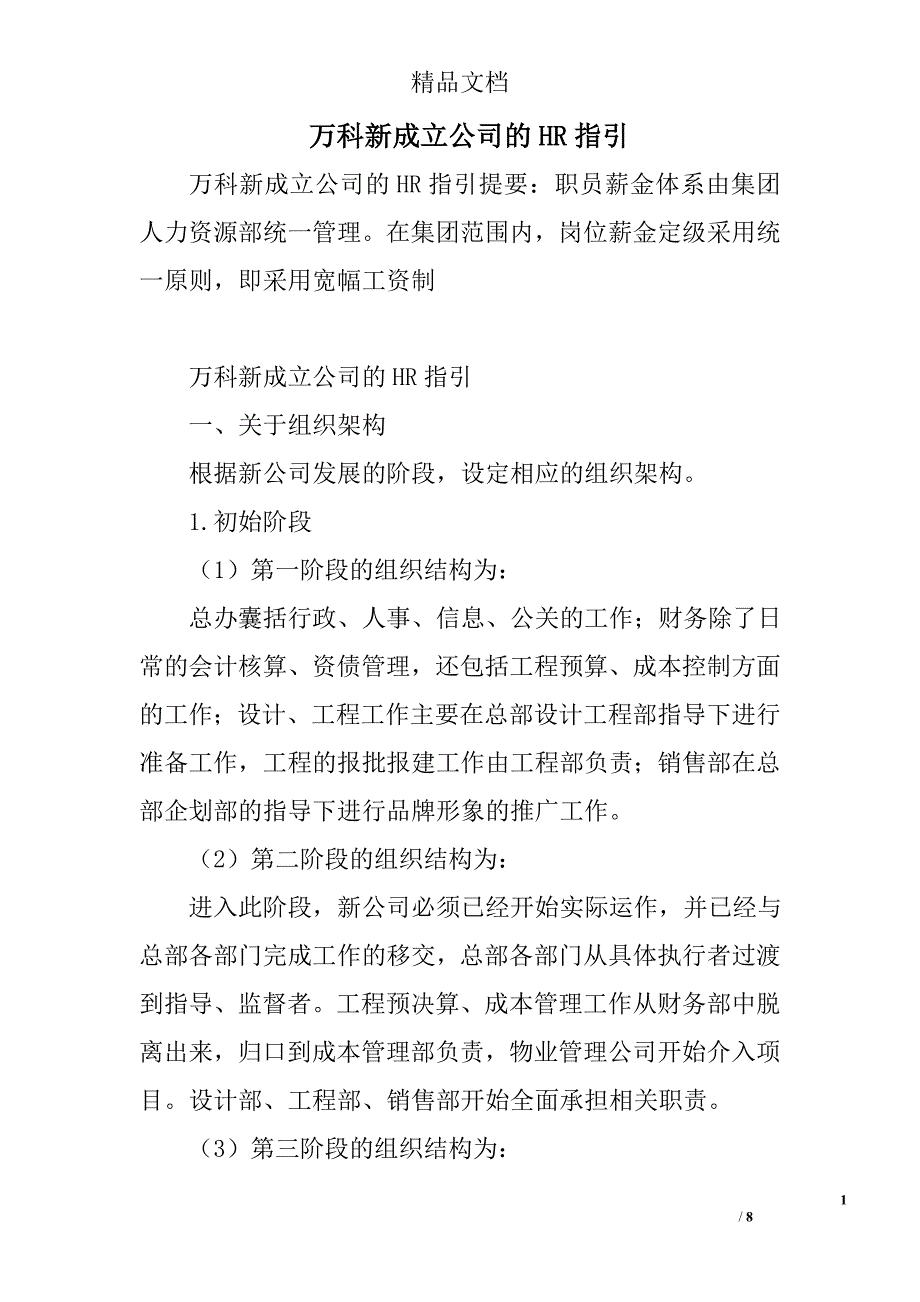 精品文档

万科新成立公司的HR指引

万科新成立公司的HR指引提要：职员薪金体系由集团人力资源部统一管理。在集团范围内，岗位薪金定级采用统一原则，即采用宽幅工资制

万科新成立公司的HR指引

一、关于组织架构

根据新公司发展的阶段，设定相应的组织架构。

1.初始阶段

（1）第一阶段的组织结构为：

总办囊括行政、人事、信息、公关的工作；财务除了日常的会计核算、资债管理，还包括工程预算、成本控制方面的工作；设计、工程工作主要在总部设计工程部指导下进行准备工作，工程的报批报建工作由工程部负责；销售部在总部企划部的指导下进行品牌形象的推广工作。

（2）第二阶段的组织结构为：

进入此阶段，新公司必须已经开始实际运作，并已经与总部各部门完成工作的移交，总部各部门从具体执行者过渡到指导、监督者。工程预决算、成本管理工作从财务部中脱离出来，归口到成本管理部负责，物业管理公司开始介入项目。设计部、工程部、销售部开始全面承担相关职责。

（3）第三阶段的组织结构为：

1

/ 8